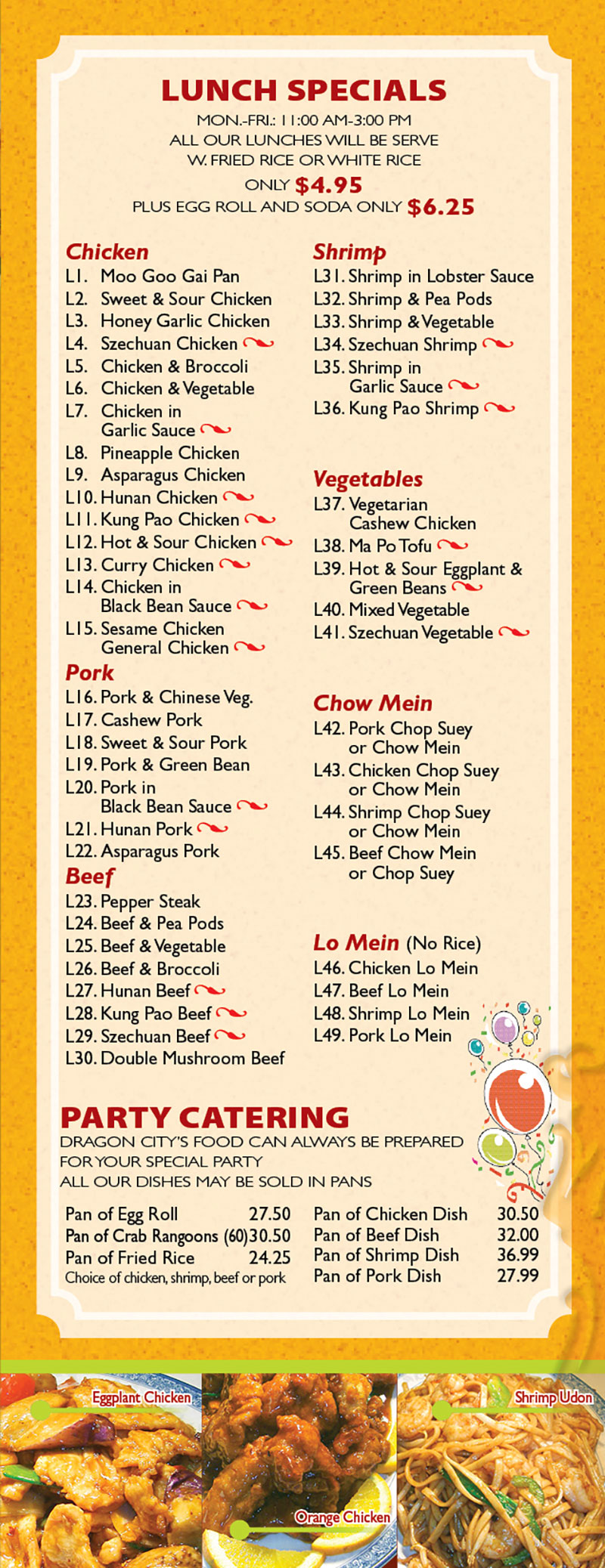 LUNCH SPECIALS
MON.-FRI.: 11:00 AM-3:00 PM
ALL OUR LUNCHES WILL BE SERVE
W. FRIED RICE OR WHITE RICE
ONLY $4.95
PLUS EGG ROLL AND SODA ONLY $6.25

Chicken
L1. Moo Goo Gai Pan
L2. Sweet & Sour Chicken
L3. Honey Garlic Chicken
L4. Szechuan Chicken
L5. Chicken & Broccoli
L6. Chicken & Vegetable
L7. Chicken in Garlic Sauce
L8. Pineapple Chicken
L9. Asparagus Chicken
L10. Hunan Chicken
L11. Kung Pao Chicken
L12. Hot & Sour Chicken
L13. Curry Chicken
L14. Chicken in Black Bean Sauce
L15. Sesame Chicken General Chicken

Pork
L16. Pork & Chinese Veg.
L17. Cashew Pork
L18. Sweet & Sour Pork
L19. Pork & Green Bean
L20. Pork in Black Bean Sauce
L21. Hunan Pork
L22. Asparagus Pork

Beef
L23. Pepper Steak
L24. Beef & Pea Pods
L25. Beef & Vegetable
L26. Beef & Broccoli
L27. Hunan Beef
L28. Kung Pao Beef
L29. Szechuan Beef
L30. Double Mushroom Beef

Shrimp
L31. Shrimp in Lobster Sauce
L32. Shrimp & Pea Pods
L33. Shrimp & Vegetable
L34. Szechuan Shrimp
L35. Shrimp in Garlic Sauce
L36. Kung Pao Shrimp

Vegetables
L37. Vegetarian Cashew Chicken
L38. Ma Po Tofu
L39. Hot & Sour Eggplant & Green Beans
L40. Mixed Vegetable
L41. Szechuan Vegetable

Chow Mein
L42. Pork Chop Suey or Chow Mein
L43. Chicken Chop Suey or Chow Mein
L44. Shrimp Chop Suey or Chow Mein
L45. Beef Chow Mein or Chop Suey

Lo Mein (No Rice)
L46. Chicken Lo Mein
L47. Beef Lo Mein
L48. Shrimp Lo Mein
L49. Pork Lo Mein

PARTY CATERING
DRAGON CITY'S FOOD CAN ALWAYS BE PREPARED FOR YOUR SPECIAL PARTY
ALL OUR DISHES MAY BE SOLD IN PANS

Pan of Egg Roll 27.50
Pan of Crab Rangoons (60) 30.50
Pan of Fried Rice 24.25
Choice of chicken, shrimp, beef or pork

Pan of Chicken Dish 30.50
Pan of Beef Dish 32.00
Pan of Shrimp Dish 36.99
Pan of Pork Dish 27.99

Eggplant Chicken
Orange Chicken
Shrimp Udon